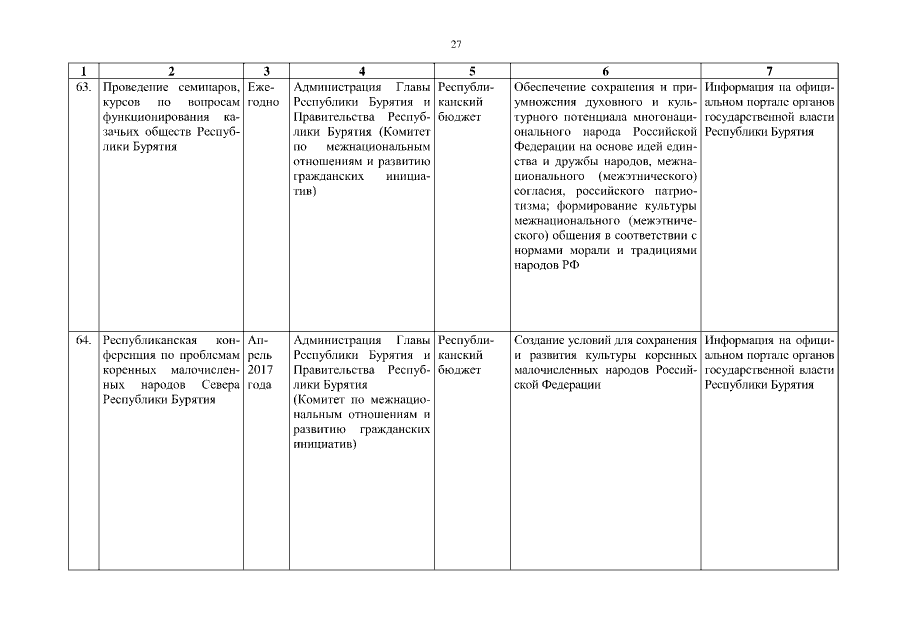 27

| 1 | 2 | 3 | 4 | 5 | 6 | 7 |
|---|---|---|---|---|---|---|
| 63. | Проведение семинаров, курсов по вопросам функционирования казачьих обществ Республики Бурятия | Ежегодно | Администрация Главы Республики Бурятия и Правительства Республики Бурятия (Комитет по межнациональным отношениям и развитию гражданских инициатив) | Республиканский бюджет | Обеспечение сохранения и приумножения духовного и культурного потенциала многонационального народа Российской Федерации на основе идей единства и дружбы народов, межнационального (межэтнического) согласия, российского патриотизма; формирование культуры межнационального (межэтнического) общения в соответствии с нормами морали и традициями народов РФ | Информация на официальном портале органов государственной власти Республики Бурятия |
| 64. | Республиканская конференция по проблемам коренных малочисленных народов Севера Республики Бурятия | Апрель 2017 года | Администрация Главы Республики Бурятия и Правительства Республики Бурятия (Комитет по межнациональным отношениям и развитию гражданских инициатив) | Республиканский бюджет | Создание условий для сохранения и развития культуры коренных малочисленных народов Российской Федерации | Информация на официальном портале органов государственной власти Республики Бурятия |